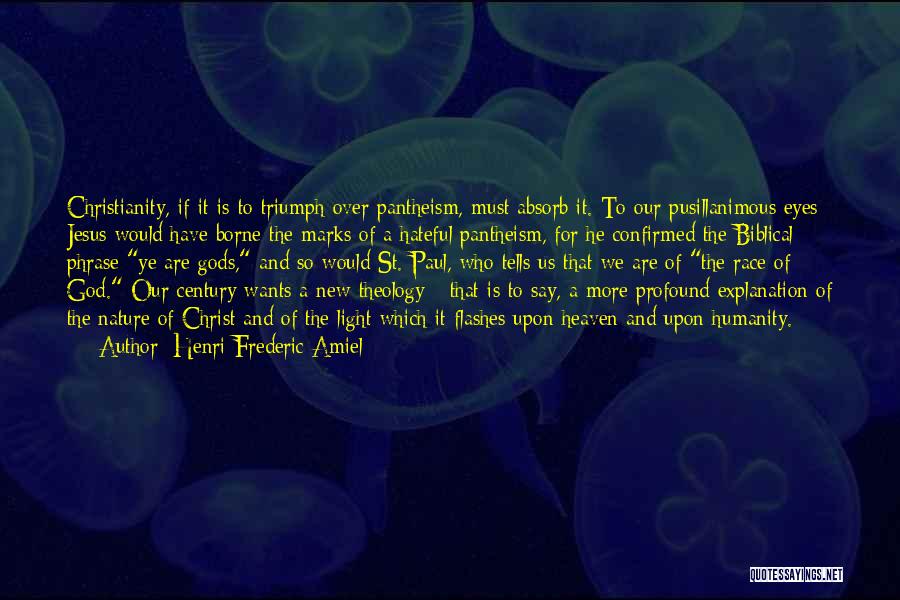 Christianity, if it is to triumph over pantheism, must absorb it. To our pusillanimous eyes Jesus would have borne the marks of a hateful pantheism, for he confirmed the Biblical phrase "ye are gods," and so would St. Paul, who tells us that we are of "the race of God." Our century wants a new theology - that is to say, a more profound explanation of the nature of Christ and of the light which it flashes upon heaven and upon humanity.

— Author: Henri Frederic Amiel

QUOTESSAYINGS.NET